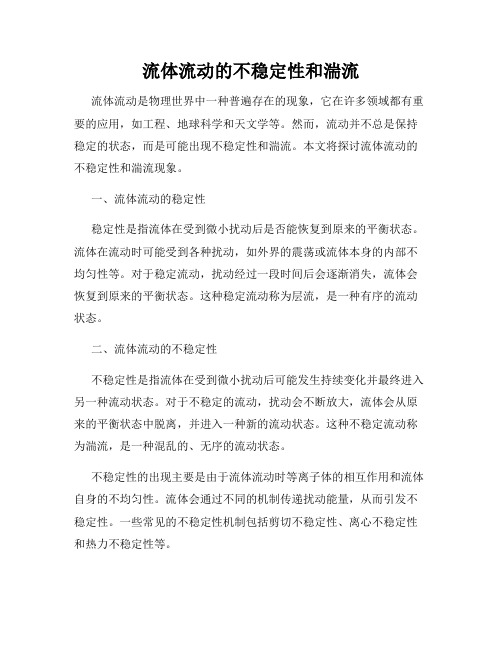 流体流动的不稳定性和湍流

流体流动是物理世界中一种普遍存在的现象，它在许多领域都有重要的应用，如工程、地球科学和天文学等。然而，流动并不总是保持稳定的状态，而是可能出现不稳定性和湍流。本文将探讨流体流动的不稳定性和湍流现象。

一、流体流动的稳定性

稳定性是指流体在受到微小扰动后是否能恢复到原来的平衡状态。流体在流动时可能受到各种扰动，如外界的震荡或流体本身的内部不均匀性等。对于稳定流动，扰动经过一段时间后会逐渐消失，流体会恢复到原来的平衡状态。这种稳定流动称为层流，是一种有序的流动状态。

二、流体流动的不稳定性

不稳定性是指流体在受到微小扰动后可能发生持续变化并最终进入另一种流动状态。对于不稳定的流动，扰动会不断放大，流体会从原来的平衡状态中脱离，并进入一种新的流动状态。这种不稳定流动称为湍流，是一种混乱的、无序的流动状态。

不稳定性的出现主要是由于流体流动时等离子体的相互作用和流体自身的不均匀性。流体会通过不同的机制传递扰动能量，从而引发不稳定性。一些常见的不稳定性机制包括剪切不稳定性、离心不稳定性和热力不稳定性等。